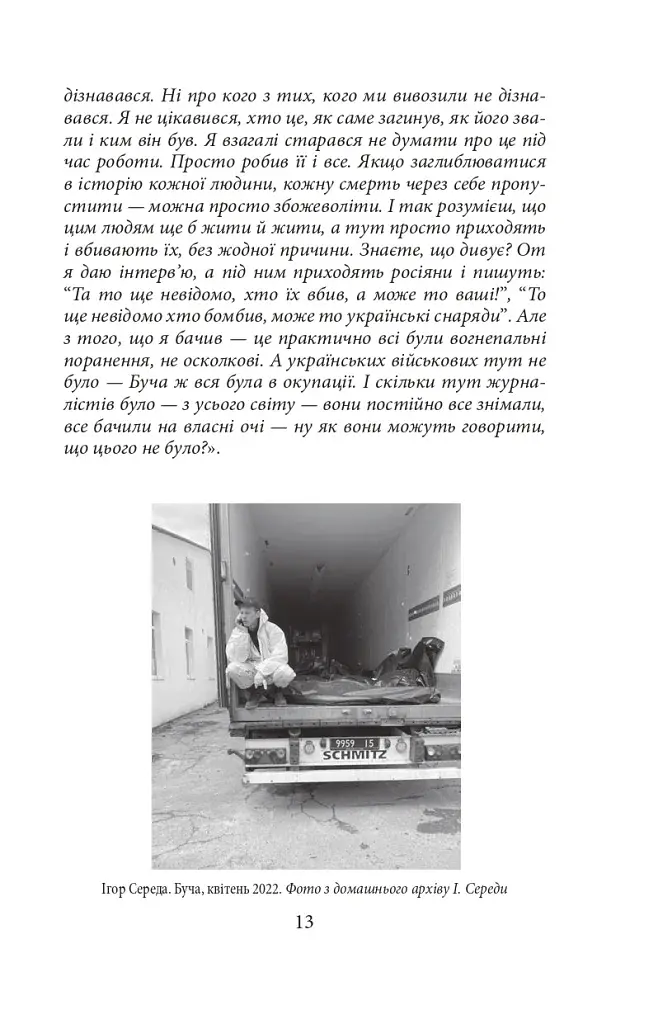 дізнавався. Ні про кого з тих, кого ми вивозили не дізнавався. Я не цікавився, хто це, як саме загинув, як його звали і ким він був. Я взагалі старався не думати про це під час роботи. Просто робив її і все. Якщо заглиблюватися в історію кожної людини, кожну смерть через себе пропустити — можна просто збожеволіти. І так розумієш, що цим людям ще б жити й жити, а тут просто приходять і вбивають їх, без жодної причини. Знаєте, що дивує? От я даю інтерв'ю, а під ним приходять росіяни і пишуть: "Та то ще невідомо, хто їх вбив, а може то ваші!", "То ще невідомо хто бомбив, може то українські снаряди". Але з того, що я бачив — це практично всі були вогнепальні поранення, не осколкові. А українських військових тут не було — Буча ж вся була в окупації. І скільки тут журналістів було — з усього світу — вони постійно все знімали, все бачили на власні очі — ну як вони можуть говорити, що цього не було?».

9959 15
SCHMITZ

Ігор Середа. Буча, квітень 2022. Фото з домашнього архіву І. Середи

13